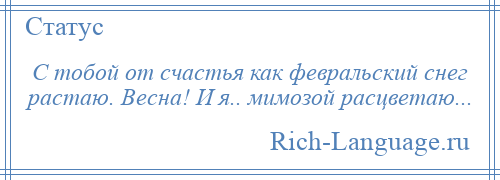 Статус

С тобой от счастья как февральский снег растаю. Весна! И я.. мимозой расцветаю...

Rich-Language.ru